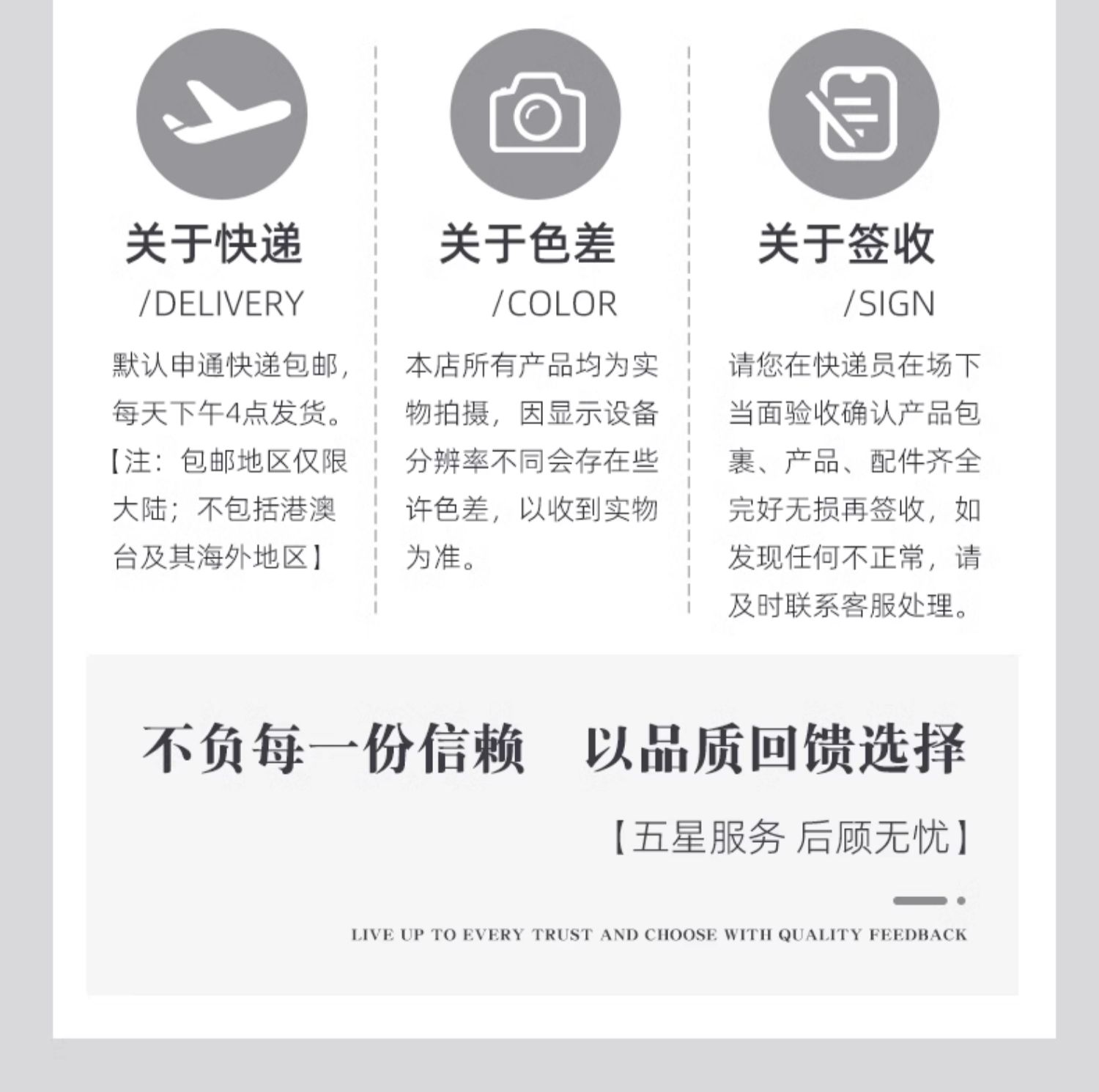 关于快递
/DELIVERY

默认申通快递包邮，每天下午4点发货。【注：包邮地区仅限大陆；不包括港澳台及其海外地区】

关于色差
/COLOR

本店所有产品均为实物拍摄，因显示设备分辨率不同会存在些许色差，以收到实物为准。

关于签收
/SIGN

请您在快递员在场下当面验收确认产品包裹、产品、配件齐全完好无损再签收，如发现任何不正常，请及时联系客服处理。

不负每一份信赖 以品质回馈选择

【五星服务 后顾无忧】

LIVE UP TO EVERY TRUST AND CHOOSE WITH QUALITY FEEDBACK